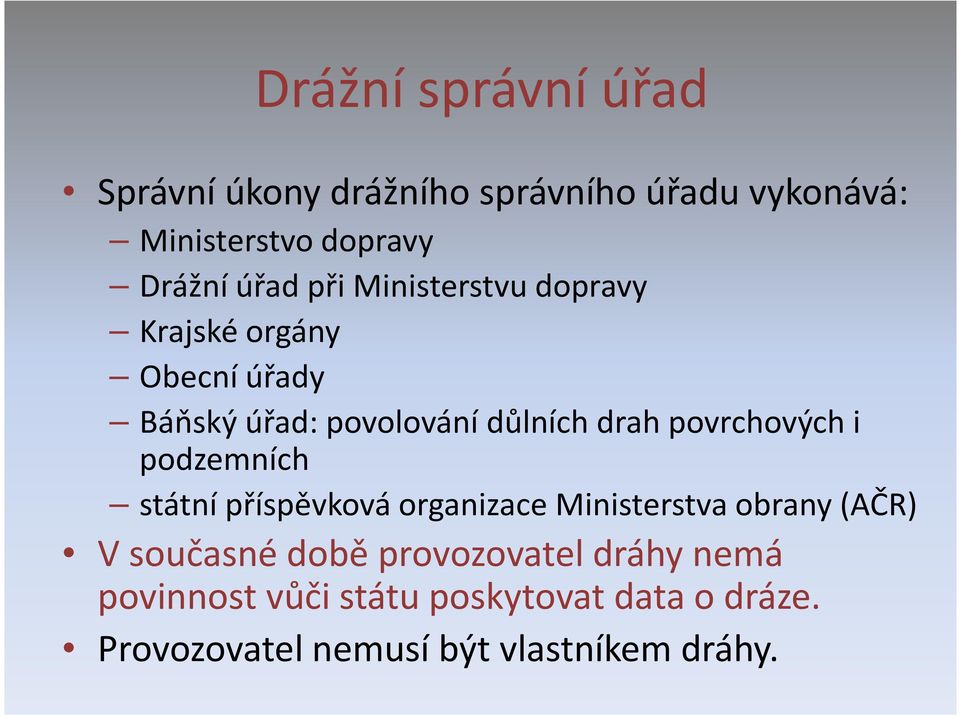 Drážní správní úřad

• Správní úkony drážního správního úřadu vykonává:
– Ministerstvo dopravy
– Drážní úřad při Ministerstvu dopravy
– Krajské orgány
– Obecní úřady
– Báňský úřad: povolování důlních drah povrchových i podzemních
– státní příspěvková organizace Ministerstva obrany (AČR)
• V současné době provozovatel dráhy nemá povinnost vůči státu poskytovat data o dráze.
• Provozovatel nemusí být vlastníkem dráhy.